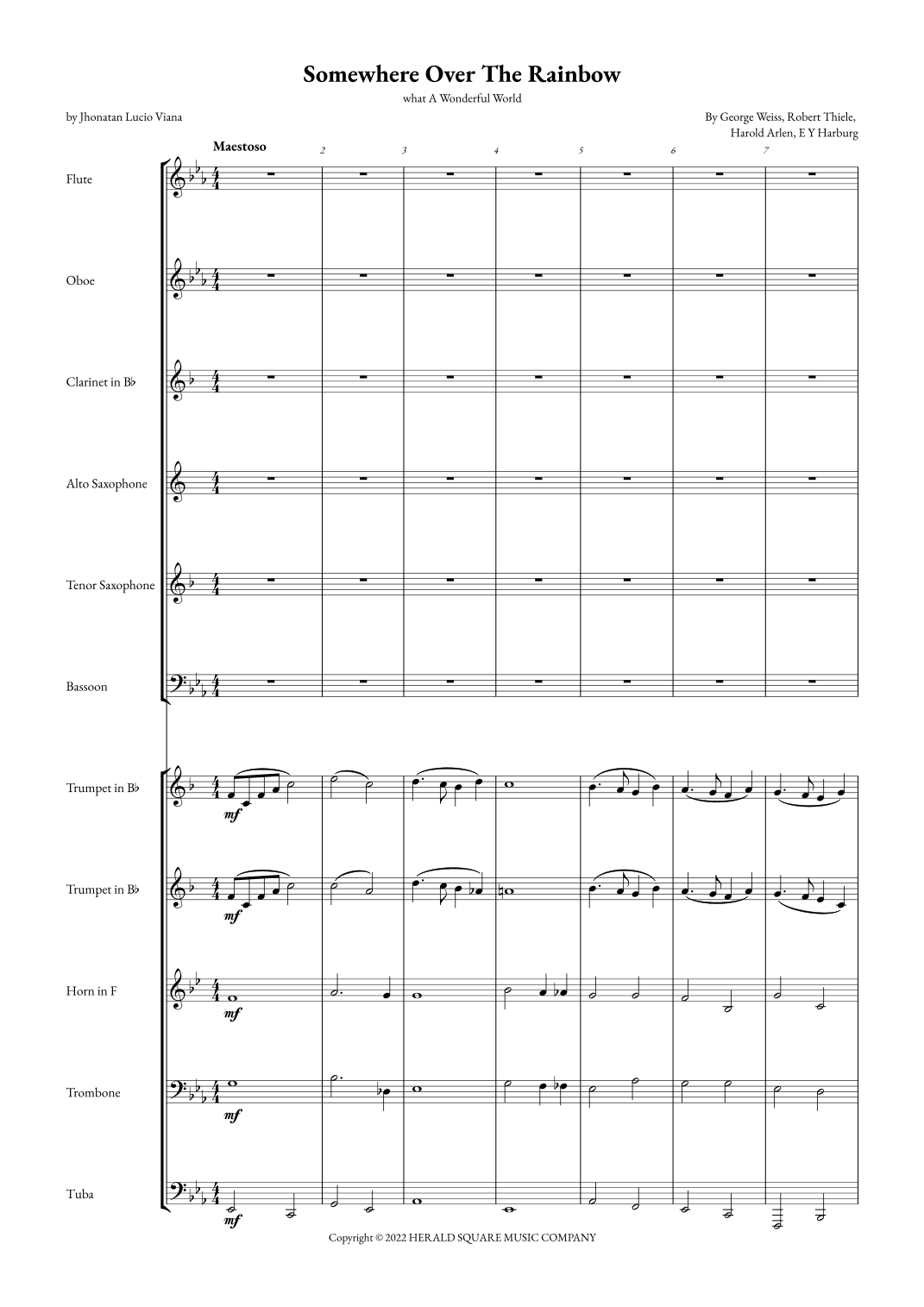 Somewhere Over The Rainbow

what A Wonderful World

by Jhonatan Lucio Viana

By George Weiss, Robert Thiele,
Harold Arlen, E Y Harburg

Maestoso

2

3

4

5

6

7

Flute

Oboe

Clarinet in B♭

Alto Saxophone

Tenor Saxophone

Bassoon

Trumpet in B♭

mf

Trumpet in B♭

mf

Horn in F

mf

Trombone

mf

Tuba

mf

Copyright © 2022 HERALD SQUARE MUSIC COMPANY